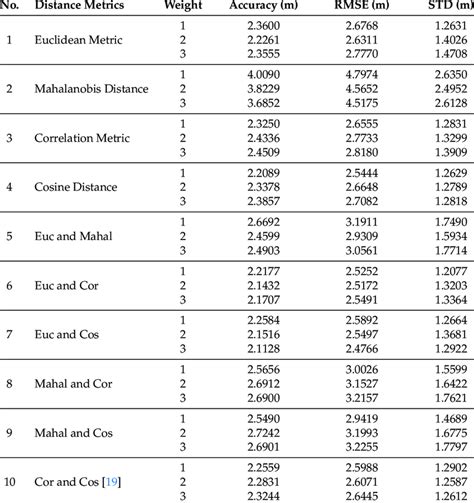 | No. | Distance Metrics | Weight | Accuracy (m) | RMSE (m) | STD (m) |
|---|---|---|---|---|---|
| 1 | Euclidean Metric | 1 | 2.3600 | 2.6768 | 1.2631 |
| | | 2 | 2.2261 | 2.6311 | 1.4026 |
| | | 3 | 2.3555 | 2.7770 | 1.4708 |
| 2 | Mahalanobis Distance | 1 | 4.0090 | 4.7974 | 2.6350 |
| | | 2 | 3.8229 | 4.5652 | 2.4952 |
| | | 3 | 3.6852 | 4.5175 | 2.6128 |
| 3 | Correlation Metric | 1 | 2.3250 | 2.6555 | 1.2831 |
| | | 2 | 2.4336 | 2.7733 | 1.3299 |
| | | 3 | 2.4509 | 2.8180 | 1.3909 |
| 4 | Cosine Distance | 1 | 2.2089 | 2.5444 | 1.2629 |
| | | 2 | 2.3378 | 2.6648 | 1.2789 |
| | | 3 | 2.3857 | 2.7082 | 1.2818 |
| 5 | Euc and Mahal | 1 | 2.6692 | 3.1911 | 1.7490 |
| | | 2 | 2.4599 | 2.9309 | 1.5934 |
| | | 3 | 2.4903 | 3.0561 | 1.7714 |
| 6 | Euc and Cor | 1 | 2.2177 | 2.5252 | 1.2077 |
| | | 2 | 2.1432 | 2.5172 | 1.3203 |
| | | 3 | 2.1707 | 2.5491 | 1.3364 |
| 7 | Euc and Cos | 1 | 2.2584 | 2.5892 | 1.2664 |
| | | 2 | 2.1516 | 2.5497 | 1.3681 |
| | | 3 | 2.1128 | 2.4766 | 1.2922 |
| 8 | Mahal and Cor | 1 | 2.5656 | 3.0026 | 1.5599 |
| | | 2 | 2.6912 | 3.1527 | 1.6422 |
| | | 3 | 2.6900 | 3.2157 | 1.7621 |
| 9 | Mahal and Cos | 1 | 2.5490 | 2.9419 | 1.4689 |
| | | 2 | 2.7242 | 3.1993 | 1.6775 |
| | | 3 | 2.6901 | 3.2255 | 1.7797 |
| 10 | Cor and Cos [19] | 1 | 2.2559 | 2.5988 | 1.2902 |
| | | 2 | 2.2831 | 2.6071 | 1.2587 |
| | | 3 | 2.3244 | 2.6445 | 1.2612 |